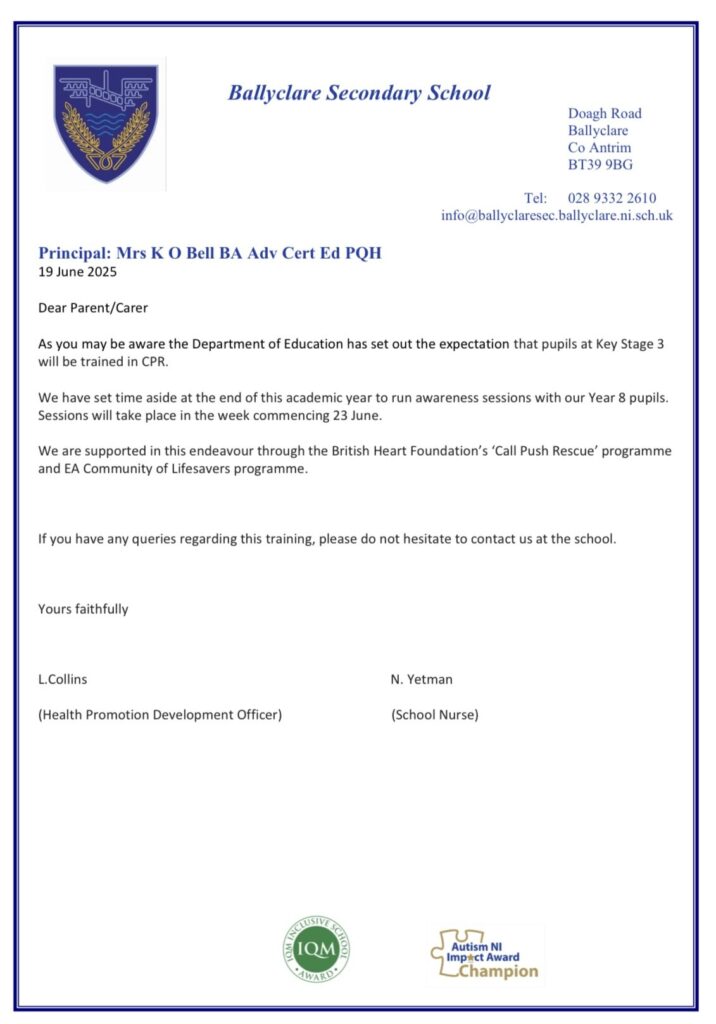 Ballyclare Secondary School

Doagh Road
Ballyclare
Co Antrim
BT39 9BG

Tel: 028 9332 2610
info@ballyclaresec.ballyclare.ni.sch.uk

Principal: Mrs K O Bell BA Adv Cert Ed PQH
19 June 2025

Dear Parent/Carer

As you may be aware the Department of Education has set out the expectation that pupils at Key Stage 3 will be trained in CPR.

We have set time aside at the end of this academic year to run awareness sessions with our Year 8 pupils. Sessions will take place in the week commencing 23 June.

We are supported in this endeavour through the British Heart Foundation's 'Call Push Rescue' programme and EA Community of Lifesavers programme.

If you have any queries regarding this training, please do not hesitate to contact us at the school.

Yours faithfully

L.Collins

(Health Promotion Development Officer)

N. Yetman

(School Nurse)

IQM INCLUSIVE SCHOOL AWARD
IQM

Autism NI
Impact Award
Champion